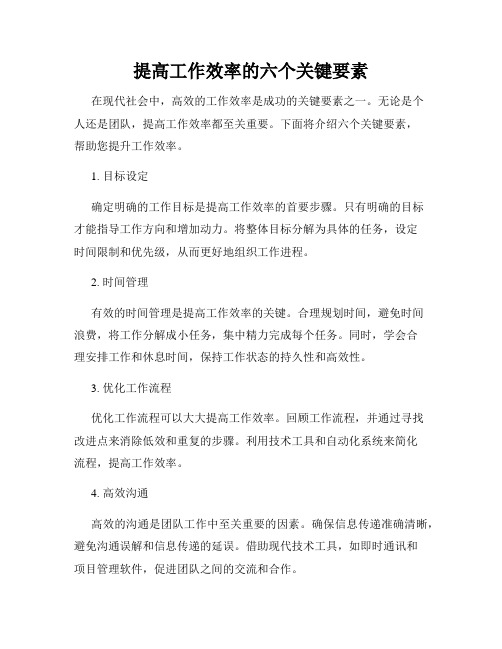 提高工作效率的六个关键要素

在现代社会中，高效的工作效率是成功的关键要素之一。无论是个人还是团队，提高工作效率都至关重要。下面将介绍六个关键要素，帮助您提升工作效率。

1. 目标设定

确定明确的工作目标是提高工作效率的首要步骤。只有明确的目标才能指导工作方向和增加动力。将整体目标分解为具体的任务，设定时间限制和优先级，从而更好地组织工作进程。

2. 时间管理

有效的时间管理是提高工作效率的关键。合理规划时间，避免时间浪费，将工作分解成小任务，集中精力完成每个任务。同时，学会合理安排工作和休息时间，保持工作状态的持久性和高效性。

3. 优化工作流程

优化工作流程可以大大提高工作效率。回顾工作流程，并通过寻找改进点来消除低效和重复的步骤。利用技术工具和自动化系统来简化流程，提高工作效率。

4. 高效沟通

高效的沟通是团队工作中至关重要的因素。确保信息传递准确清晰，避免沟通误解和信息传递的延误。借助现代技术工具，如即时通讯和项目管理软件，促进团队之间的交流和合作。